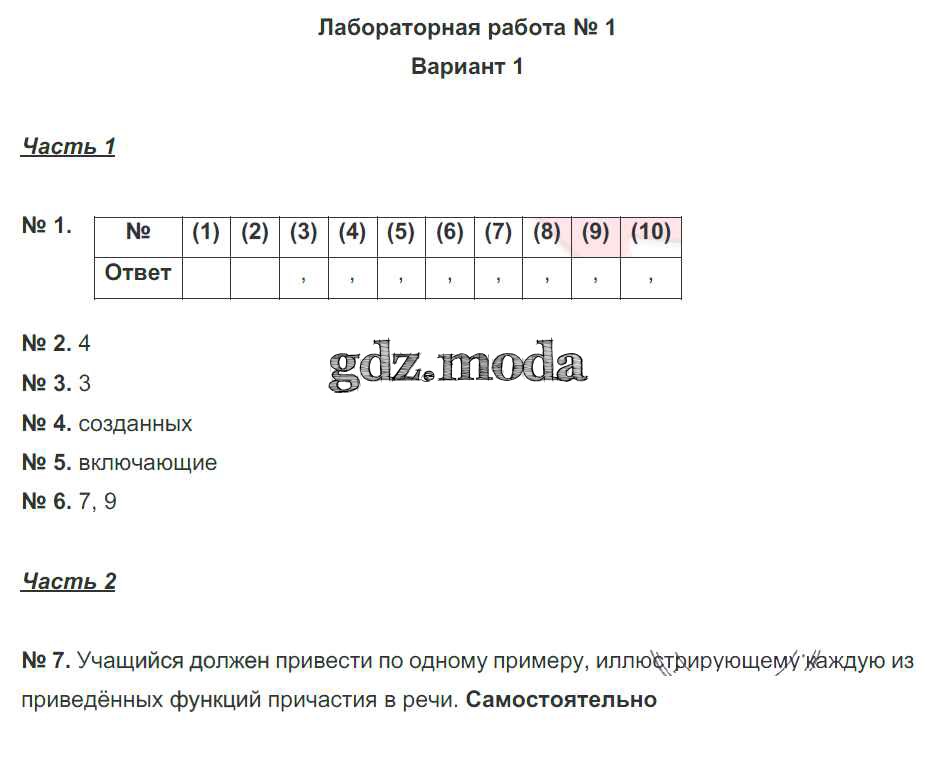 Лабораторная работа № 1

Вариант 1

Часть 1

№ 1.

| № | (1) | (2) | (3) | (4) | (5) | (6) | (7) | (8) | (9) | (10) |
|---|---|---|---|---|---|---|---|---|---|---|
| Ответ | | | , | , | , | , | , | , | , | , |

№ 2. 4

gdz.moda

№ 3. 3

№ 4. созданных

№ 5. включающие

№ 6. 7, 9

Часть 2

№ 7. Учащийся должен привести по одному примеру, иллюстрирующему каждую из приведённых функций причастия в речи. Самостоятельно